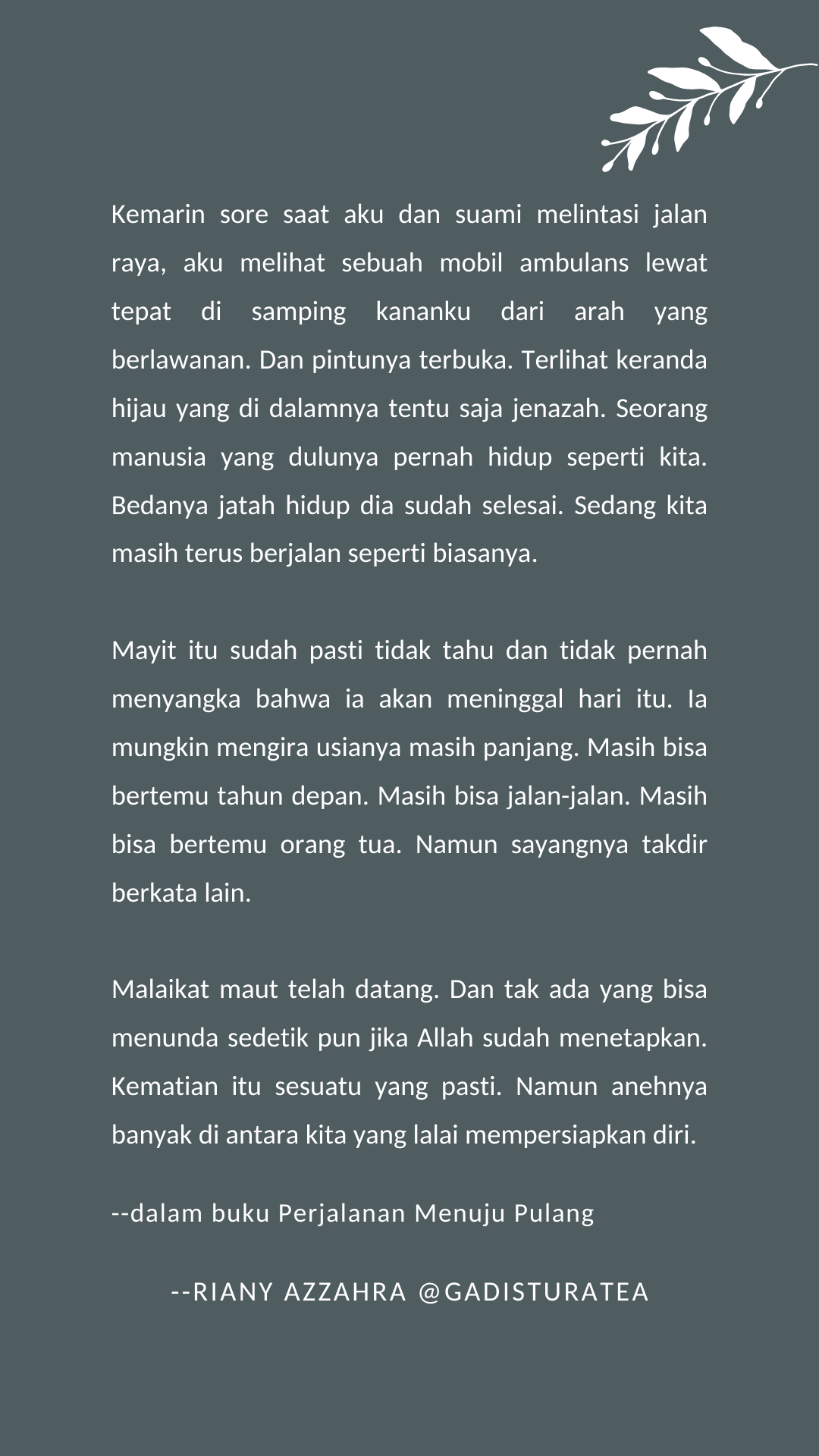 Kemarin sore saat aku dan suami melintasi jalan raya, aku melihat sebuah mobil ambulans lewat tepat di samping kananku dari arah yang berlawanan. Dan pintunya terbuka. Terlihat keranda hijau yang di dalamnya tentu saja jenazah. Seorang manusia yang dulunya pernah hidup seperti kita. Bedanya jatah hidup dia sudah selesai. Sedang kita masih terus berjalan seperti biasanya.

Mayit itu sudah pasti tidak tahu dan tidak pernah menyangka bahwa ia akan meninggal hari itu. Ia mungkin mengira usianya masih panjang. Masih bisa bertemu tahun depan. Masih bisa jalan-jalan. Masih bisa bertemu orang tua. Namun sayangnya takdir berkata lain.

Malaikat maut telah datang. Dan tak ada yang bisa menunda sedetik pun jika Allah sudah menetapkan. Kematian itu sesuatu yang pasti. Namun anehnya banyak di antara kita yang lalai mempersiapkan diri.

--dalam buku Perjalanan Menuju Pulang

--RIANY AZZAHRA @GADISTURATEA